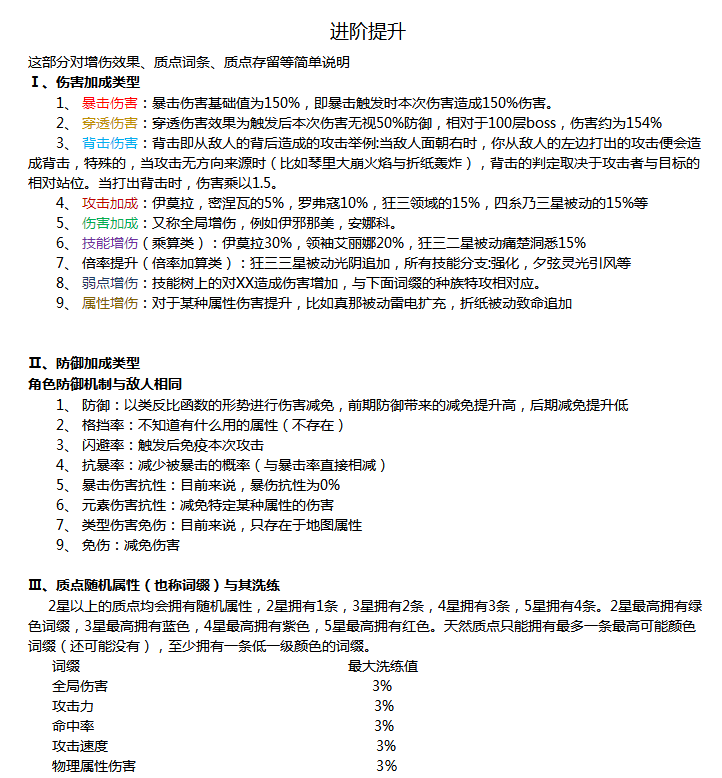 进阶提升

这部分对增伤效果、质点词条、质点存留等简单说明

Ⅰ、伤害加成类型

1、暴击伤害：暴击伤害基础值为150%，即暴击触发时本次伤害造成150%伤害。

2、穿透伤害：穿透伤害效果为触发后本次伤害无视50%防御，相对于100层boss，伤害约为154%

3、背击伤害：背击即从敌人的背后造成的攻击举例:当敌人面朝右时，你从敌人的左边打出的攻击便会造成背击，特殊的，当攻击无方向来源时（比如琴里大崩火焰与折纸轰炸），背击的判定取决于攻击者与目标的相对站位。当打出背击时，伤害乘以1.5。

4、攻击加成：伊莫拉，密涅瓦的5%，罗弗寇10%，狂三领域的15%，四糸乃三星被动的15%等

5、伤害加成：又称全局增伤，例如伊邪那美，安娜科。

6、技能增伤（乘算类）：伊莫拉30%，领袖艾丽娜20%，狂三二星被动痛楚洞悉15%

7、倍率提升（倍率加算类）：狂三三星被动光阴追加，所有技能分支:强化，夕弦灵光引风等

8、弱点增伤：技能树上的对XX造成伤害增加，与下面词缀的种族特攻相对应。

9、属性增伤：对于某种属性伤害提升，比如真那被动雷电扩充，折纸被动致命追加

Ⅱ、防御加成类型

角色防御机制与敌人相同

1、防御：以类反比函数的形势进行伤害减免，前期防御带来的减免提升高，后期减免提升低

2、格挡率：不知道有什么用的属性（不存在）

3、闪避率：触发后免疫本次攻击

4、抗暴率：减少被暴击的概率（与暴击率直接相减）

5、暴击伤害抗性：目前来说，暴伤抗性为0%

6、元素伤害抗性：减免特定某种属性的伤害

7、类型伤害免伤：目前来说，只存在于地图属性

9、免伤：减免伤害

Ⅲ、质点随机属性（也称词缀）与其洗练

2星以上的质点均会拥有随机属性，2星拥有1条，3星拥有2条，4星拥有3条，5星拥有4条。2星最高拥有绿色词缀，3星最高拥有蓝色，4星最高拥有紫色，5星最高拥有红色。天然质点只能拥有最多一条最高可能颜色词缀（还可能没有），至少拥有一条低一级颜色的词缀。

| 词缀 | 最大洗练值 |
|---|---|
| 全局伤害 | 3% |
| 攻击力 | 3% |
| 命中率 | 3% |
| 攻击速度 | 3% |
| 物理属性伤害 | 3% |